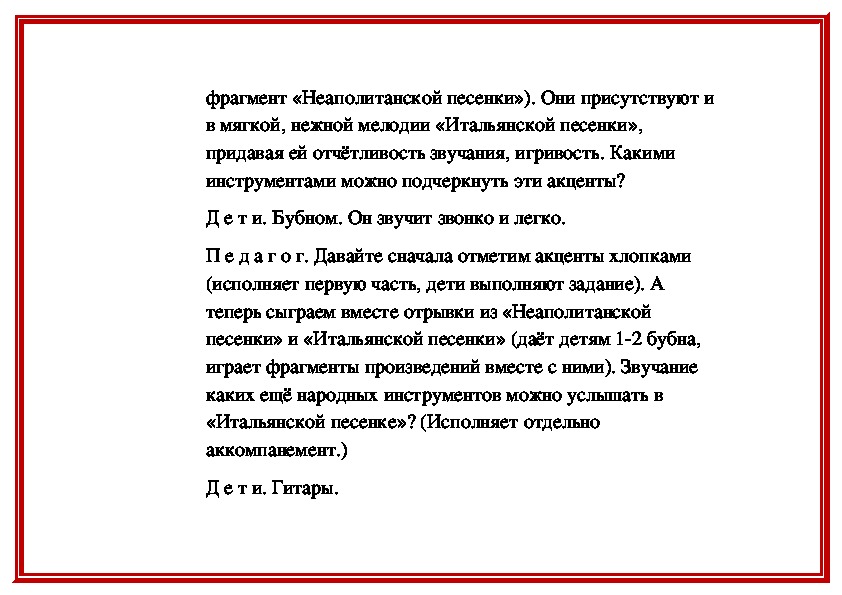 фрагмент «Неаполитанской песенки»). Они присутствуют и в мягкой, нежной мелодии «Итальянской песенки», придавая ей отчётливость звучания, игривость. Какими инструментами можно подчеркнуть эти акценты?

Д е т и. Бубном. Он звучит звонко и легко.

П е д а г о г. Давайте сначала отметим акценты хлопками (исполняет первую часть, дети выполняют задание). А теперь сыграем вместе отрывки из «Неаполитанской песенки» и «Итальянской песенки» (даёт детям 1-2 бубна, играет фрагменты произведений вместе с ними). Звучание каких ещё народных инструментов можно услышать в «Итальянской песенке»? (Исполняет отдельно аккомпанемент.)

Д е т и. Гитары.